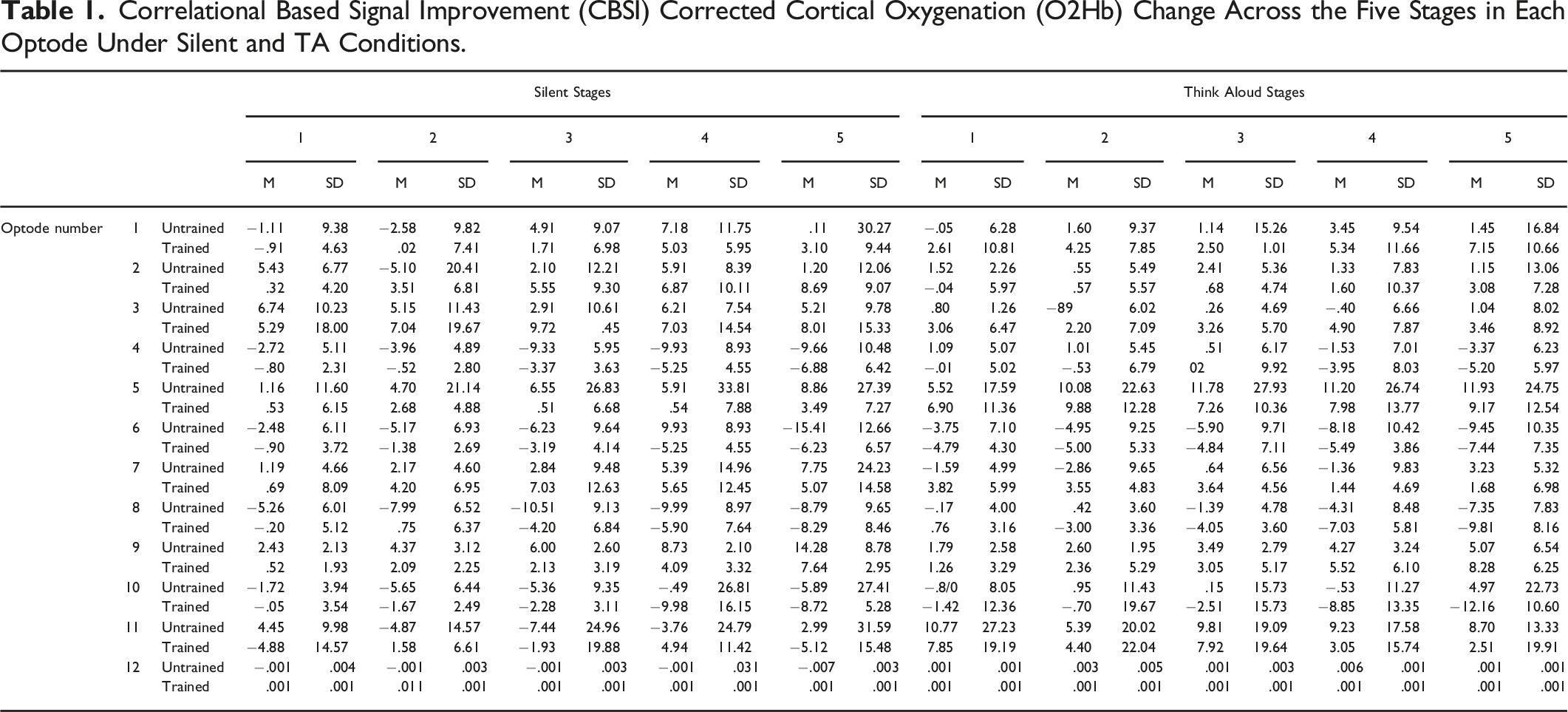 Table 1. Correlational Based Signal Improvement (CBSI) Corrected Cortical Oxygenation (O2Hb) Change Across the Five Stages in Each Optode Under Silent and TA Conditions.

| | | | Silent Stages | | | | | | | | | | Think Aloud Stages | | | | | | | | | |
|---|---|---|---|---|---|---|---|---|---|---|---|---|---|---|---|---|---|---|---|---|---|---|
| | | | 1 | | 2 | | 3 | | 4 | | 5 | | 1 | | 2 | | 3 | | 4 | | 5 | |
| | | | M | SD | M | SD | M | SD | M | SD | M | SD | M | SD | M | SD | M | SD | M | SD | M | SD |
| Optode number | 1 | Untrained | −1.11 | 9.38 | −2.58 | 9.82 | 4.91 | 9.07 | 7.18 | 11.75 | .11 | 30.27 | −.05 | 6.28 | 1.60 | 9.37 | 1.14 | 15.26 | 3.45 | 9.54 | 1.45 | 16.84 |
| | | Trained | −.91 | 4.63 | .02 | 7.41 | 1.71 | 6.98 | 5.03 | 5.95 | 3.10 | 9.44 | 2.61 | 10.81 | 4.25 | 7.85 | 2.50 | 1.01 | 5.34 | 11.66 | 7.15 | 10.66 |
| | 2 | Untrained | 5.43 | 6.77 | −5.10 | 20.41 | 2.10 | 12.21 | 5.91 | 8.39 | 1.20 | 12.06 | 1.52 | 2.26 | .55 | 5.49 | 2.41 | 5.36 | 1.33 | 7.83 | 1.15 | 13.06 |
| | | Trained | .32 | 4.20 | 3.51 | 6.81 | 5.55 | 9.30 | 6.87 | 10.11 | 8.69 | 9.07 | −.04 | 5.97 | .57 | 5.57 | .68 | 4.74 | 1.60 | 10.37 | 3.08 | 7.28 |
| | 3 | Untrained | 6.74 | 10.23 | 5.15 | 11.43 | 2.91 | 10.61 | 6.21 | 7.54 | 5.21 | 9.78 | .80 | 1.26 | −89 | 6.02 | .26 | 4.69 | −.40 | 6.66 | 1.04 | 8.02 |
| | | Trained | 5.29 | 18.00 | 7.04 | 19.67 | 9.72 | .45 | 7.03 | 14.54 | 8.01 | 15.33 | 3.06 | 6.47 | 2.20 | 7.09 | 3.26 | 5.70 | 4.90 | 7.87 | 3.46 | 8.92 |
| | 4 | Untrained | −2.72 | 5.11 | −3.96 | 4.89 | −9.33 | 5.95 | −9.93 | 8.93 | −9.66 | 10.48 | 1.09 | 5.07 | 1.01 | 5.45 | .51 | 6.17 | −1.53 | 7.01 | −3.37 | 6.23 |
| | | Trained | −.80 | 2.31 | −.52 | 2.80 | −3.37 | 3.63 | −5.25 | 4.55 | −6.88 | 6.42 | −.01 | 5.02 | −.53 | 6.79 | 02 | 9.92 | −3.95 | 8.03 | −5.20 | 5.97 |
| | 5 | Untrained | 1.16 | 11.60 | 4.70 | 21.14 | 6.55 | 26.83 | 5.91 | 33.81 | 8.86 | 27.39 | 5.52 | 17.59 | 10.08 | 22.63 | 11.78 | 27.93 | 11.20 | 26.74 | 11.93 | 24.75 |
| | | Trained | .53 | 6.15 | 2.68 | 4.88 | .51 | 6.68 | .54 | 7.88 | 3.49 | 7.27 | 6.90 | 11.36 | 9.88 | 12.28 | 7.26 | 10.36 | 7.98 | 13.77 | 9.17 | 12.54 |
| | 6 | Untrained | −2.48 | 6.11 | −5.17 | 6.93 | −6.23 | 9.64 | 9.93 | 8.93 | −15.41 | 12.66 | −3.75 | 7.10 | −4.95 | 9.25 | −5.90 | 9.71 | −8.18 | 10.42 | −9.45 | 10.35 |
| | | Trained | −.90 | 3.72 | −1.38 | 2.69 | −3.19 | 4.14 | −5.25 | 4.55 | −6.23 | 6.57 | −4.79 | 4.30 | −5.00 | 5.33 | −4.84 | 7.11 | −5.49 | 3.86 | −7.44 | 7.35 |
| | 7 | Untrained | 1.19 | 4.66 | 2.17 | 4.60 | 2.84 | 9.48 | 5.39 | 14.96 | 7.75 | 24.23 | −1.59 | 4.99 | −2.86 | 9.65 | .64 | 6.56 | −1.36 | 9.83 | 3.23 | 5.32 |
| | | Trained | .69 | 8.09 | 4.20 | 6.95 | 7.03 | 12.63 | 5.65 | 12.45 | 5.07 | 14.58 | 3.82 | 5.99 | 3.55 | 4.83 | 3.64 | 4.56 | 1.44 | 4.69 | 1.68 | 6.98 |
| | 8 | Untrained | −5.26 | 6.01 | −7.99 | 6.52 | −10.51 | 9.13 | −9.99 | 8.97 | −8.79 | 9.65 | −.17 | 4.00 | .42 | 3.60 | −1.39 | 4.78 | −4.31 | 8.48 | −7.35 | 7.83 |
| | | Trained | −.20 | 5.12 | .75 | 6.37 | −4.20 | 6.84 | −5.90 | 7.64 | −8.29 | 8.46 | .76 | 3.16 | −3.00 | 3.36 | −4.05 | 3.60 | −7.03 | 5.81 | −9.81 | 8.16 |
| | 9 | Untrained | 2.43 | 2.13 | 4.37 | 3.12 | 6.00 | 2.60 | 8.73 | 2.10 | 14.28 | 8.78 | 1.79 | 2.58 | 2.60 | 1.95 | 3.49 | 2.79 | 4.27 | 3.24 | 5.07 | 6.54 |
| | | Trained | .52 | 1.93 | 2.09 | 2.25 | 2.13 | 3.19 | 4.09 | 3.32 | 7.64 | 2.95 | 1.26 | 3.29 | 2.36 | 5.29 | 3.05 | 5.17 | 5.52 | 6.10 | 8.28 | 6.25 |
| | 10 | Untrained | −1.72 | 3.94 | −5.65 | 6.44 | −5.36 | 9.35 | −.49 | 26.81 | −5.89 | 27.41 | −.8/0 | 8.05 | .95 | 11.43 | .15 | 15.73 | −.53 | 11.27 | 4.97 | 22.73 |
| | | Trained | −.05 | 3.54 | −1.67 | 2.49 | −2.28 | 3.11 | −9.98 | 16.15 | −8.72 | 5.28 | −1.42 | 12.36 | −.70 | 19.67 | −2.51 | 15.73 | −8.85 | 13.35 | −12.16 | 10.60 |
| | 11 | Untrained | 4.45 | 9.98 | −4.87 | 14.57 | −7.44 | 24.96 | −3.76 | 24.79 | 2.99 | 31.59 | 10.77 | 27.23 | 5.39 | 20.02 | 9.81 | 19.09 | 9.23 | 17.58 | 8.70 | 13.33 |
| | | Trained | −4.88 | 14.57 | 1.58 | 6.61 | −1.93 | 19.88 | 4.94 | 11.42 | −5.12 | 15.48 | 7.85 | 19.19 | 4.40 | 22.04 | 7.92 | 19.64 | 3.05 | 15.74 | 2.51 | 19.91 |
| | 12 | Untrained | −.001 | .004 | −.001 | .003 | −.001 | .003 | −.001 | .031 | −.007 | .003 | .001 | .001 | .003 | .005 | .001 | .003 | .006 | .001 | .001 | .001 |
| | | Trained | .001 | .001 | .011 | .001 | .001 | .001 | .001 | .001 | .001 | .001 | .001 | .001 | .001 | .001 | .001 | .001 | .001 | .001 | .001 | .001 |